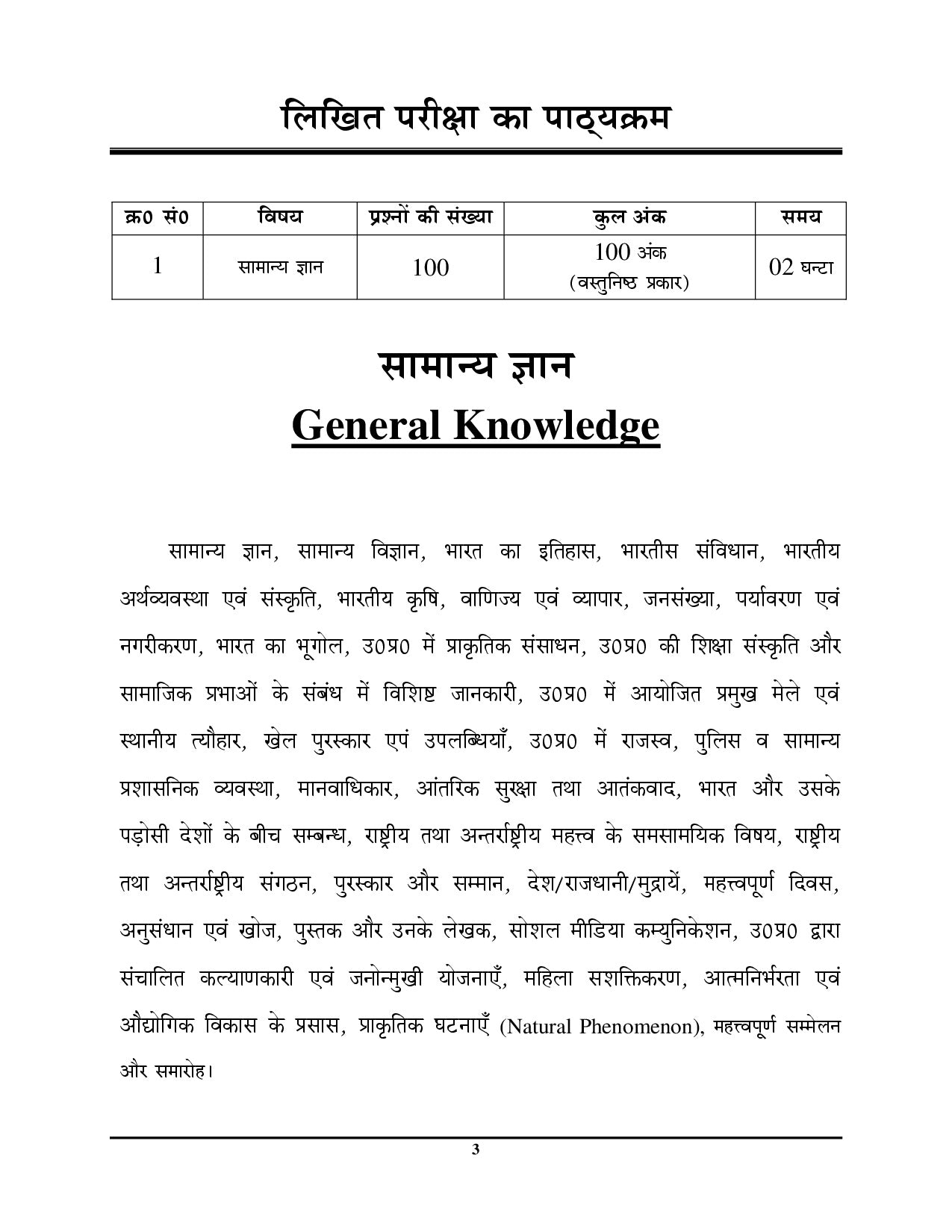 लिखित परीक्षा का पाठ्यक्रम

| क्र0 सं0 | विषय | प्रश्नों की संख्या | कुल अंक | समय |
|---|---|---|---|---|
| 1 | सामान्य ज्ञान | 100 | 100 अंक (वस्तुनिष्ठ प्रकार) | 02 घन्टा |

सामान्य ज्ञान
General Knowledge

सामान्य ज्ञान, सामान्य विज्ञान, भारत का इतिहास, भारतीस संविधान, भारतीय अर्थव्यवस्था एवं संस्कृति, भारतीय कृषि, वाणिज्य एवं व्यापार, जनसंख्या, पर्यावरण एवं नगरीकरण, भारत का भूगोल, उ0प्र0 में प्राकृतिक संसाधन, उ0प्र0 की शिक्षा संस्कृति और सामाजिक प्रभाओं के संबंध में विशिष्ट जानकारी, उ0प्र0 में आयोजित प्रमुख मेले एवं स्थानीय त्यौहार, खेल पुरस्कार एपं उपलब्धियाँ, उ0प्र0 में राजस्व, पुलिस व सामान्य प्रशासनिक व्यवस्था, मानवाधिकार, आंतरिक सुरक्षा तथा आतंकवाद, भारत और उसके पड़ोसी देशों के बीच सम्बन्ध, राष्ट्रीय तथा अन्तर्राष्ट्रीय महत्त्व के समसामयिक विषय, राष्ट्रीय तथा अन्तर्राष्ट्रीय संगठन, पुरस्कार और सम्मान, देश/राजधानी/मुद्रायें, महत्त्वपूर्ण दिवस, अनुसंधान एवं खोज, पुस्तक और उनके लेखक, सोशल मीडिया कम्युनिकेशन, उ0प्र0 द्वारा संचालित कल्याणकारी एवं जनोन्मुखी योजनाएँ, महिला सशक्तिकरण, आत्मनिर्भरता एवं औद्योगिक विकास के प्रसास, प्राकृतिक घटनाएँ (Natural Phenomenon), महत्त्वपूर्ण सम्मेलन और समारोह।

3